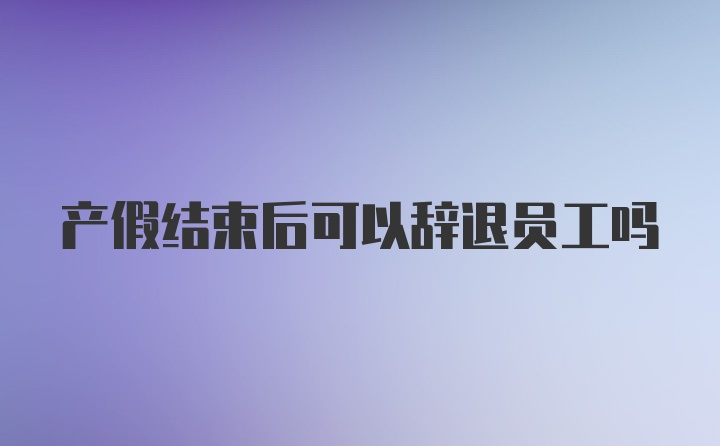 产假结束后可以辞退员工吗